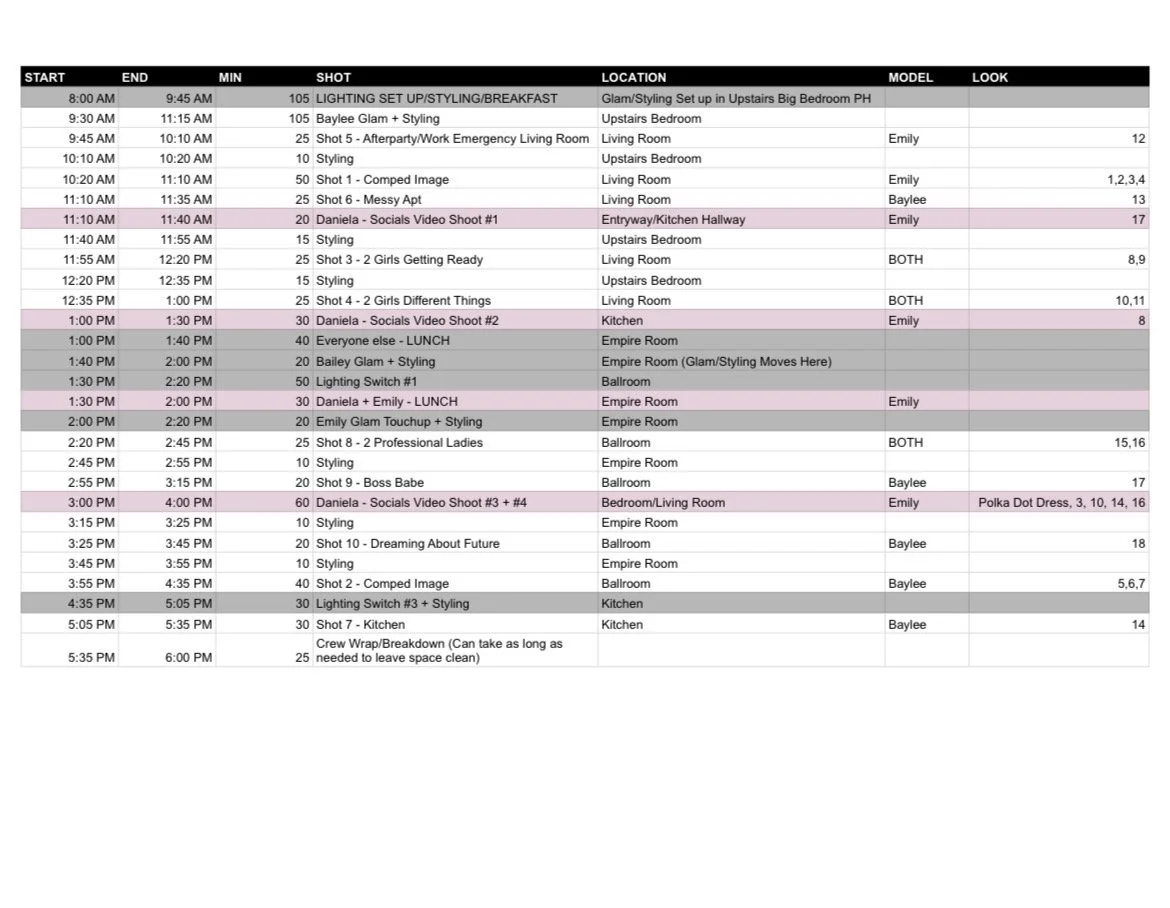 | START | END | MIN | SHOT | LOCATION | MODEL | LOOK |
|---|---|---|---|---|---|---|
| 8:00 AM | 9:45 AM | 105 | LIGHTING SET UP/STYLING/BREAKFAST | Glam/Styling Set up in Upstairs Big Bedroom PH | | |
| 9:30 AM | 11:15 AM | 105 | Baylee Glam + Styling | Upstairs Bedroom | | |
| 9:45 AM | 10:10 AM | 25 | Shot 5 - Afterparty/Work Emergency Living Room | Living Room | Emily | 12 |
| 10:10 AM | 10:20 AM | 10 | Styling | Upstairs Bedroom | | |
| 10:20 AM | 11:10 AM | 50 | Shot 1 - Comped Image | Living Room | Emily | 1,2,3,4 |
| 11:10 AM | 11:35 AM | 25 | Shot 6 - Messy Apt | Living Room | Baylee | 13 |
| 11:10 AM | 11:40 AM | 20 | Daniela - Socials Video Shoot #1 | Entryway/Kitchen Hallway | Emily | 17 |
| 11:40 AM | 11:55 AM | 15 | Styling | Upstairs Bedroom | | |
| 11:55 AM | 12:20 PM | 25 | Shot 3 - 2 Girls Getting Ready | Living Room | BOTH | 8,9 |
| 12:20 PM | 12:35 PM | 15 | Styling | Upstairs Bedroom | | |
| 12:35 PM | 1:00 PM | 25 | Shot 4 - 2 Girls Different Things | Living Room | BOTH | 10,11 |
| 1:00 PM | 1:30 PM | 30 | Daniela - Socials Video Shoot #2 | Kitchen | Emily | 8 |
| 1:00 PM | 1:40 PM | 40 | Everyone else - LUNCH | Empire Room | | |
| 1:40 PM | 2:00 PM | 20 | Bailey Glam + Styling | Empire Room (Glam/Styling Moves Here) | | |
| 1:30 PM | 2:20 PM | 50 | Lighting Switch #1 | Ballroom | | |
| 1:30 PM | 2:00 PM | 30 | Daniela + Emily - LUNCH | Empire Room | Emily | |
| 2:00 PM | 2:20 PM | 20 | Emily Glam Touchup + Styling | Empire Room | | |
| 2:20 PM | 2:45 PM | 25 | Shot 8 - 2 Professional Ladies | Ballroom | BOTH | 15,16 |
| 2:45 PM | 2:55 PM | 10 | Styling | Empire Room | | |
| 2:55 PM | 3:15 PM | 20 | Shot 9 - Boss Babe | Ballroom | Baylee | 17 |
| 3:00 PM | 4:00 PM | 60 | Daniela - Socials Video Shoot #3 + #4 | Bedroom/Living Room | Emily | Polka Dot Dress, 3, 10, 14, 16 |
| 3:15 PM | 3:25 PM | 10 | Styling | Empire Room | | |
| 3:25 PM | 3:45 PM | 20 | Shot 10 - Dreaming About Future | Ballroom | Baylee | 18 |
| 3:45 PM | 3:55 PM | 10 | Styling | Empire Room | | |
| 3:55 PM | 4:35 PM | 40 | Shot 2 - Comped Image | Ballroom | Baylee | 5,6,7 |
| 4:35 PM | 5:05 PM | 30 | Lighting Switch #3 + Styling | Kitchen | | |
| 5:05 PM | 5:35 PM | 30 | Shot 7 - Kitchen | Kitchen | Baylee | 14 |
| 5:35 PM | 6:00 PM | 25 | Crew Wrap/Breakdown (Can take as long as needed to leave space clean) | | | |